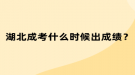 湖北成考什么时候出成绩？